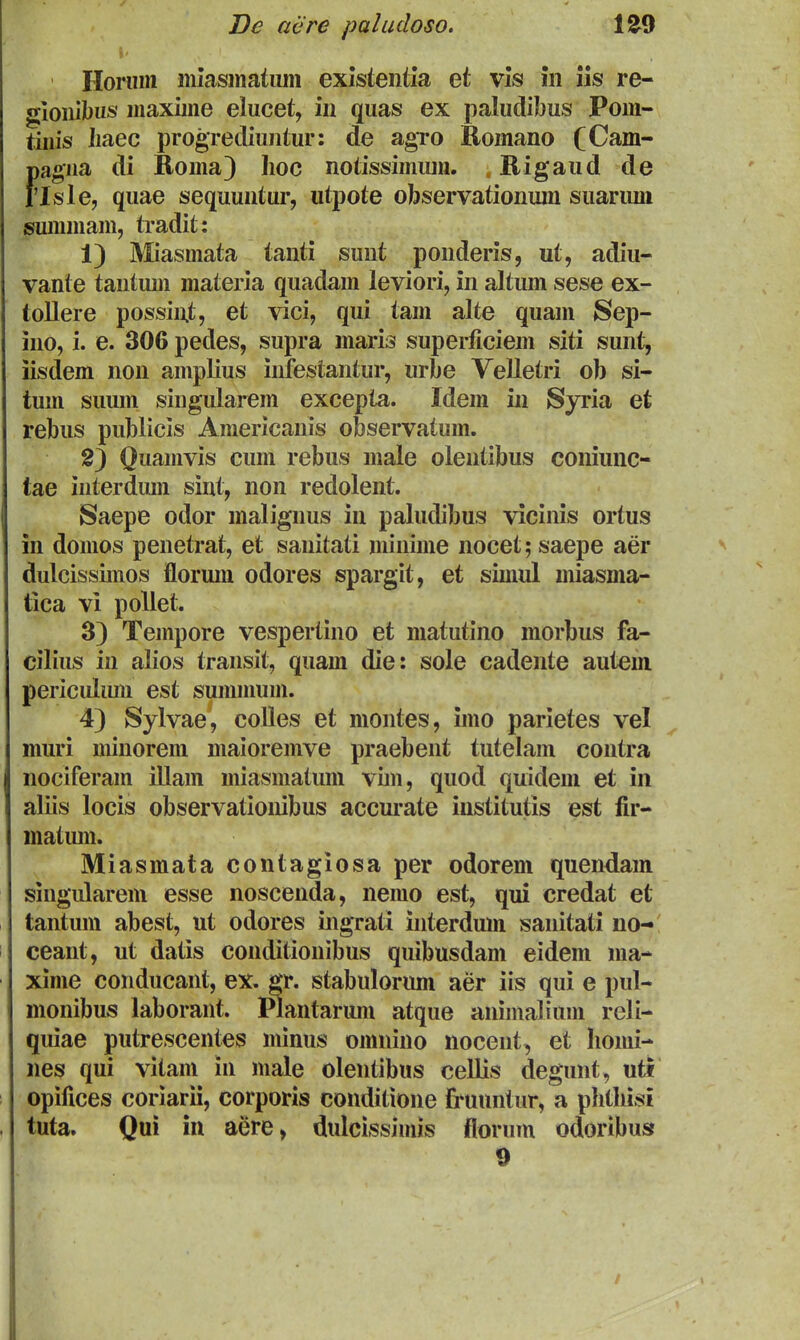 De aëre paludoso. 129

Horum miasmatum existentia et vis in iis regionibus maxime elucet, in quas ex paludibus Pomtinis haec progrediuntur: de agro Romano (Campagna di Roma) hoc notissimum. Rigaud de l'Isle, quae sequuntur, utpote observationum suarum summam, tradit:

1) Miasmata tanti sunt ponderis, ut, adiuvante tantum materia quadam leviori, in altum sese extollere possint, et vici, qui tam alte quam Sepino, i. e. 306 pedes, supra maris superficiem siti sunt, iisdem non amplius infestantur, urbe Velletri ob situm suum singularem excepta. Idem in Syria et rebus publicis Americanis observatum.

2) Quamvis cum rebus male olentibus coniunctae interdum sint, non redolent.

Saepe odor malignus in paludibus vicinis ortus in domos penetrat, et sanitati minime nocet; saepe aër dulcissimos florum odores spargit, et simul miasmatica vi pollet.

3) Tempore vespertino et matutino morbus facilius in alios transit, quam die: sole cadente autem periculum est summum.

4) Sylvae, colles et montes, imo parietes vel muri minorem maioremve praebent tutelam contra nociferam illam miasmatum vim, quod quidem et in aliis locis observationibus accurate institutis est firmatum.

Miasmata contagiosa per odorem quendam singularem esse noscenda, nemo est, qui credat et tantum abest, ut odores ingrati interdum sanitati noceant, ut datis conditionibus quibusdam eidem maxime conducant, ex. gr. stabulorum aër iis qui e pulmonibus laborant. Plantarum atque animalium reliquiae putrescentes minus omnino nocent, et homines qui vitam in male olentibus cellis degunt, uti opifices coriarii, corporis conditione fruuntur, a phthisi tuta. Qui in aëre, dulcissimis florum odoribus

9